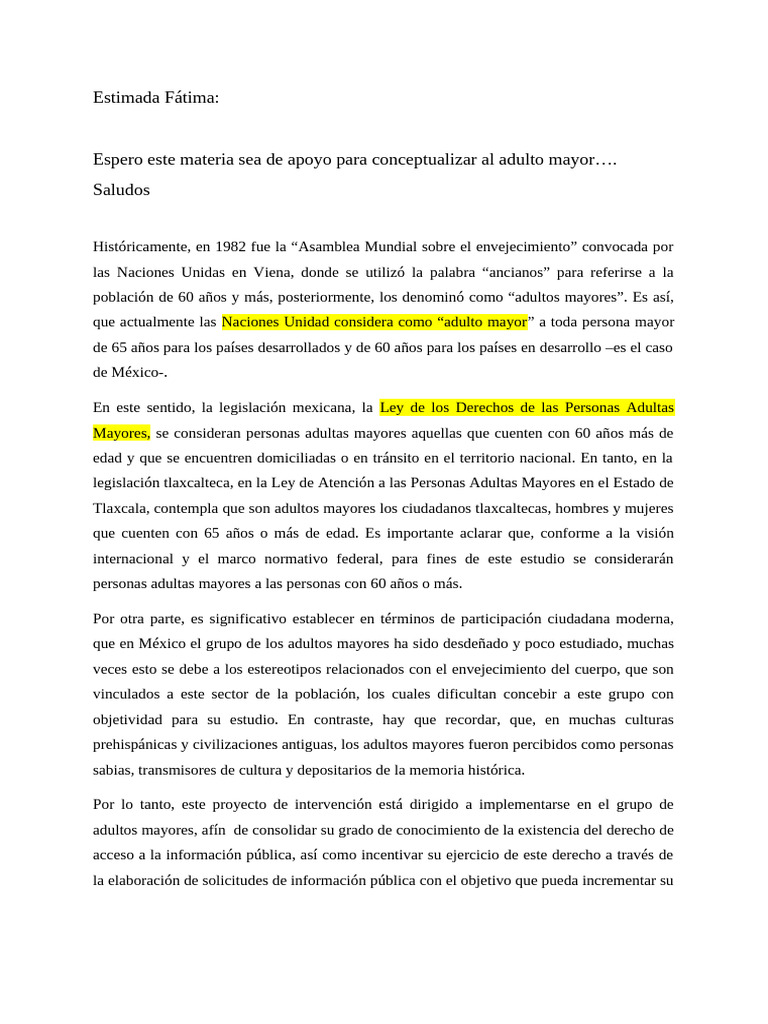 Estimada Fátima:

Espero este materia sea de apoyo para conceptualizar al adulto mayor….
Saludos

Históricamente, en 1982 fue la “Asamblea Mundial sobre el envejecimiento” convocada por las Naciones Unidas en Viena, donde se utilizó la palabra “ancianos” para referirse a la población de 60 años y más, posteriormente, los denominó como “adultos mayores”. Es así, que actualmente las Naciones Unidad considera como “adulto mayor” a toda persona mayor de 65 años para los países desarrollados y de 60 años para los países en desarrollo –es el caso de México-.

En este sentido, la legislación mexicana, la Ley de los Derechos de las Personas Adultas Mayores, se consideran personas adultas mayores aquellas que cuenten con 60 años más de edad y que se encuentren domiciliadas o en tránsito en el territorio nacional. En tanto, en la legislación tlaxcalteca, en la Ley de Atención a las Personas Adultas Mayores en el Estado de Tlaxcala, contempla que son adultos mayores los ciudadanos tlaxcaltecas, hombres y mujeres que cuenten con 65 años o más de edad. Es importante aclarar que, conforme a la visión internacional y el marco normativo federal, para fines de este estudio se considerarán personas adultas mayores a las personas con 60 años o más.

Por otra parte, es significativo establecer en términos de participación ciudadana moderna, que en México el grupo de los adultos mayores ha sido desdeñado y poco estudiado, muchas veces esto se debe a los estereotipos relacionados con el envejecimiento del cuerpo, que son vinculados a este sector de la población, los cuales dificultan concebir a este grupo con objetividad para su estudio. En contraste, hay que recordar, que, en muchas culturas prehispánicas y civilizaciones antiguas, los adultos mayores fueron percibidos como personas sabias, transmisores de cultura y depositarios de la memoria histórica.

Por lo tanto, este proyecto de intervención está dirigido a implementarse en el grupo de adultos mayores, afín de consolidar su grado de conocimiento de la existencia del derecho de acceso a la información pública, así como incentivar su ejercicio de este derecho a través de la elaboración de solicitudes de información pública con el objetivo que pueda incrementar su